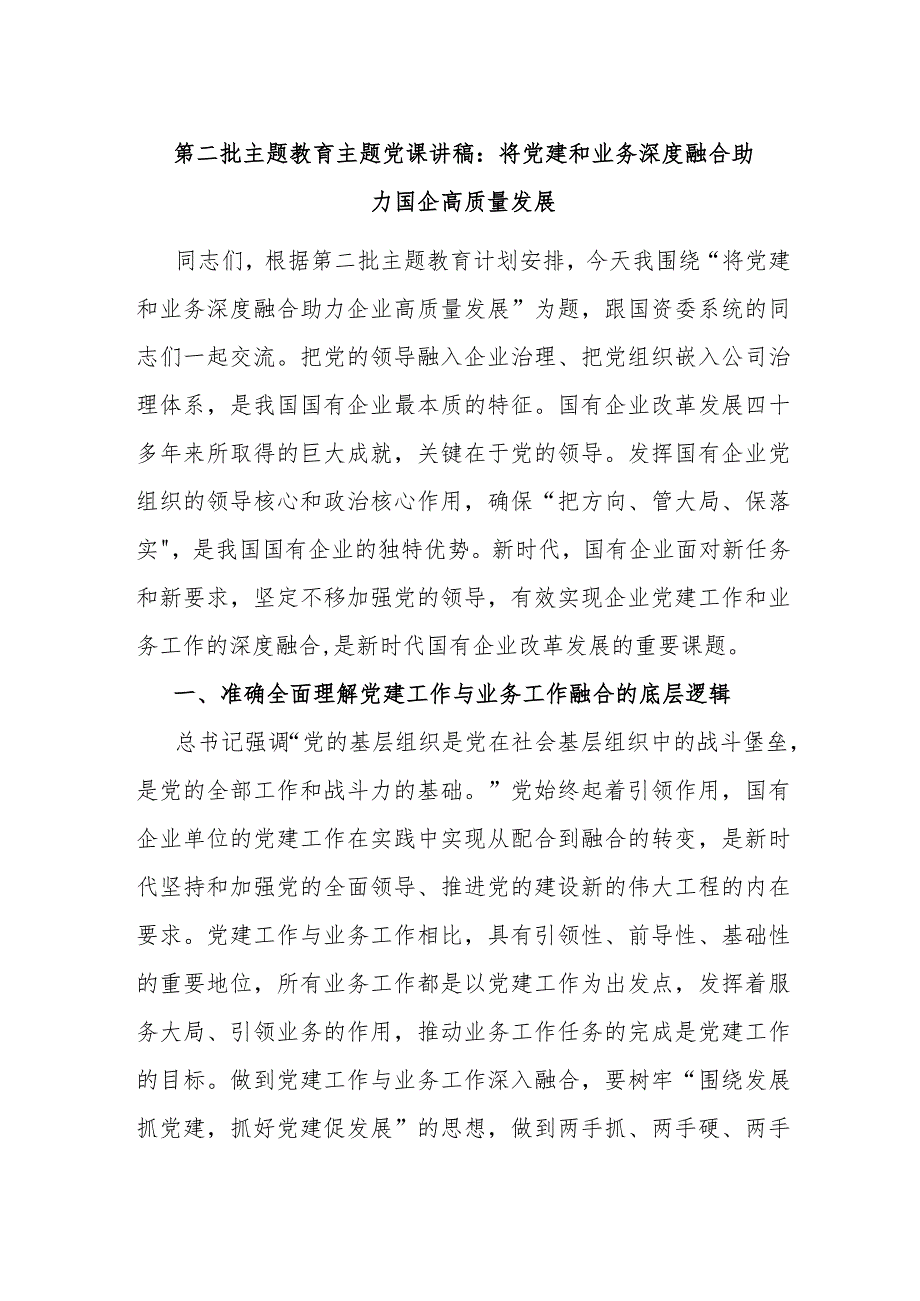 第二批主题教育主题党课讲稿：将党建和业务深度融合助力国企高质量发展

同志们，根据第二批主题教育计划安排，今天我围绕“将党建和业务深度融合助力企业高质量发展”为题，跟国资委系统的同志们一起交流。把党的领导融入企业治理、把党组织嵌入公司治理体系，是我国国有企业最本质的特征。国有企业改革发展四十多年来所取得的巨大成就，关键在于党的领导。发挥国有企业党组织的领导核心和政治核心作用，确保“把方向、管大局、保落实",是我国国有企业的独特优势。新时代，国有企业面对新任务和新要求，坚定不移加强党的领导，有效实现企业党建工作和业务工作的深度融合,是新时代国有企业改革发展的重要课题。

一、准确全面理解党建工作与业务工作融合的底层逻辑

总书记强调“党的基层组织是党在社会基层组织中的战斗堡垒，是党的全部工作和战斗力的基础。”党始终起着引领作用，国有企业单位的党建工作在实践中实现从配合到融合的转变，是新时代坚持和加强党的全面领导、推进党的建设新的伟大工程的内在要求。党建工作与业务工作相比，具有引领性、前导性、基础性的重要地位，所有业务工作都是以党建工作为出发点，发挥着服务大局、引领业务的作用，推动业务工作任务的完成是党建工作的目标。做到党建工作与业务工作深入融合，要树牢“围绕发展抓党建，抓好党建促发展”的思想，做到两手抓、两手硬、两手